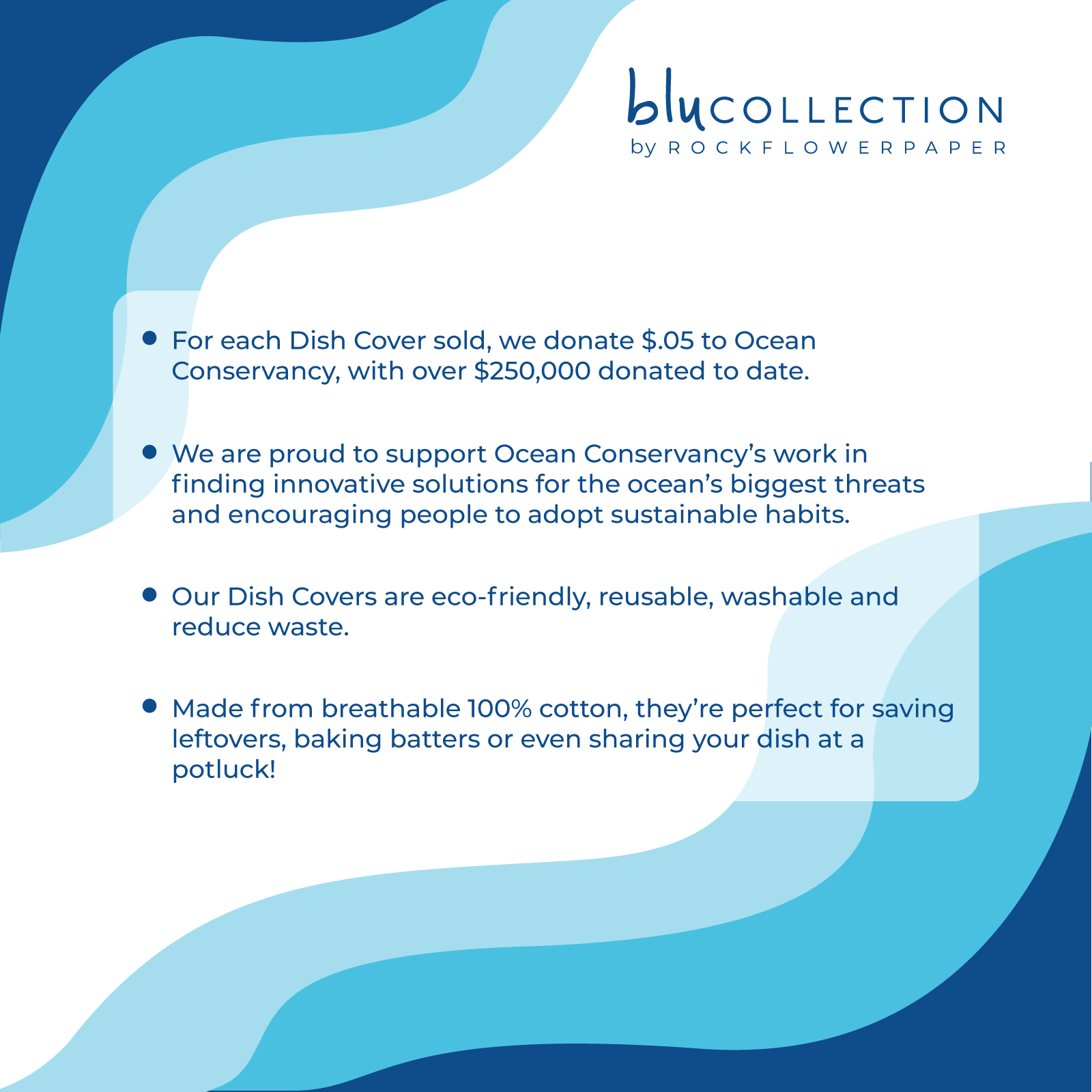 bluCOLLECTION
by ROCKFLOWERPAPER

• For each Dish Cover sold, we donate $.05 to Ocean Conservancy, with over $250,000 donated to date.

• We are proud to support Ocean Conservancy's work in finding innovative solutions for the ocean's biggest threats and encouraging people to adopt sustainable habits.

• Our Dish Covers are eco-friendly, reusable, washable and reduce waste.

• Made from breathable 100% cotton, they're perfect for saving leftovers, baking batters or even sharing your dish at a potluck!